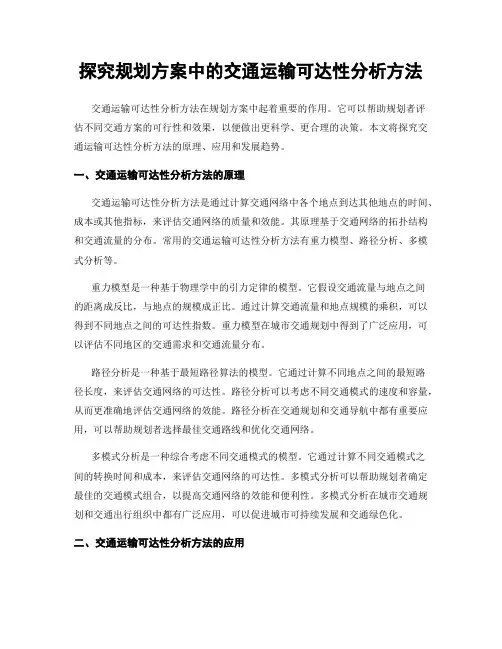 探究规划方案中的交通运输可达性分析方法

交通运输可达性分析方法在规划方案中起着重要的作用。它可以帮助规划者评估不同交通方案的可行性和效果，以便做出更科学、更合理的决策。本文将探究交通运输可达性分析方法的原理、应用和发展趋势。

一、交通运输可达性分析方法的原理

交通运输可达性分析方法是通过计算交通网络中各个地点到达其他地点的时间、成本或其他指标，来评估交通网络的质量和效能。其原理基于交通网络的拓扑结构和交通流量的分布。常用的交通运输可达性分析方法有重力模型、路径分析、多模式分析等。

重力模型是一种基于物理学中的引力定律的模型。它假设交通流量与地点之间的距离成反比，与地点的规模成正比。通过计算交通流量和地点规模的乘积，可以得到不同地点之间的可达性指数。重力模型在城市交通规划中得到了广泛应用，可以评估不同地区的交通需求和交通流量分布。

路径分析是一种基于最短路径算法的模型。它通过计算不同地点之间的最短路径长度，来评估交通网络的可达性。路径分析可以考虑不同交通模式的速度和容量，从而更准确地评估交通网络的效能。路径分析在交通规划和交通导航中都有重要应用，可以帮助规划者选择最佳交通路线和优化交通网络。

多模式分析是一种综合考虑不同交通模式的模型。它通过计算不同交通模式之间的转换时间和成本，来评估交通网络的可达性。多模式分析可以帮助规划者确定最佳的交通模式组合，以提高交通网络的效能和便利性。多模式分析在城市交通规划和交通出行组织中都有广泛应用，可以促进城市可持续发展和交通绿色化。

二、交通运输可达性分析方法的应用